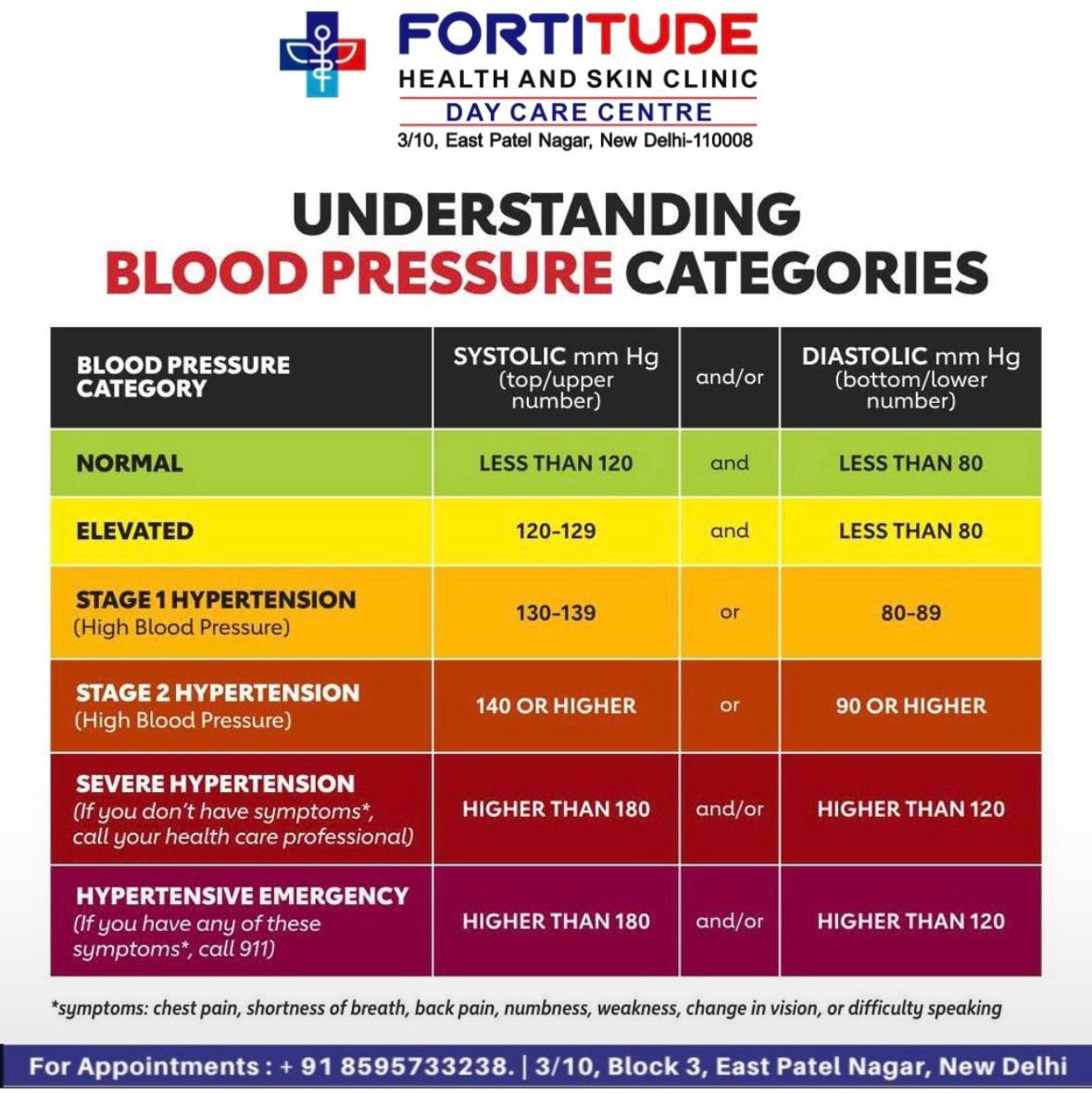 FORTITUDE
HEALTH AND SKIN CLINIC
DAY CARE CENTRE
3/10, East Patel Nagar, New Delhi-110008

UNDERSTANDING
BLOOD PRESSURE CATEGORIES

| BLOOD PRESSURE CATEGORY | SYSTOLIC mm Hg (top/upper number) | and/or | DIASTOLIC mm Hg (bottom/lower number) |
|---|---|---|---|
| NORMAL | LESS THAN 120 | and | LESS THAN 80 |
| ELEVATED | 120-129 | and | LESS THAN 80 |
| STAGE 1 HYPERTENSION (High Blood Pressure) | 130-139 | or | 80-89 |
| STAGE 2 HYPERTENSION (High Blood Pressure) | 140 OR HIGHER | or | 90 OR HIGHER |
| SEVERE HYPERTENSION (If you don't have symptoms*, call your health care professional) | HIGHER THAN 180 | and/or | HIGHER THAN 120 |
| HYPERTENSIVE EMERGENCY (If you have any of these symptoms*, call 911) | HIGHER THAN 180 | and/or | HIGHER THAN 120 |

*symptoms: chest pain, shortness of breath, back pain, numbness, weakness, change in vision, or difficulty speaking

For Appointments : + 91 8595733238. | 3/10, Block 3, East Patel Nagar, New Delhi